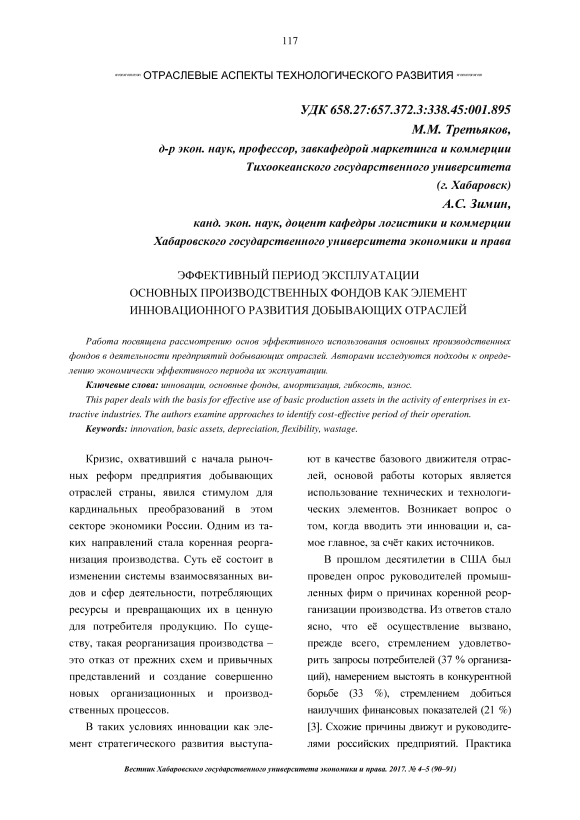 117

ОТРАСЛЕВЫЕ АСПЕКТЫ ТЕХНОЛОГИЧЕСКОГО РАЗВИТИЯ

УДК 658.27:657.372.3:338.45:001.895
М.М. Третьяков,
д-р экон. наук, профессор, завкафедрой маркетинга и коммерции
Тихоокеанского государственного университета
(г. Хабаровск)
А.С. Зимин,
канд. экон. наук, доцент кафедры логистики и коммерции
Хабаровского государственного университета экономики и права

ЭФФЕКТИВНЫЙ ПЕРИОД ЭКСПЛУАТАЦИИ ОСНОВНЫХ ПРОИЗВОДСТВЕННЫХ ФОНДОВ КАК ЭЛЕМЕНТ ИННОВАЦИОННОГО РАЗВИТИЯ ДОБЫВАЮЩИХ ОТРАСЛЕЙ

Работа посвящена рассмотрению основ эффективного использования основных производственных фондов в деятельности предприятий добывающих отраслей. Авторами исследуются подходы к определению экономически эффективного периода их эксплуатации.

Ключевые слова: инновации, основные фонды, амортизация, гибкость, износ.

This paper deals with the basis for effective use of basic production assets in the activity of enterprises in extractive industries. The authors examine approaches to identify cost-effective period of their operation.

Keywords: innovation, basic assets, depreciation, flexibility, wastage.

Кризис, охвативший с начала рыночных реформ предприятия добывающих отраслей страны, явился стимулом для кардинальных преобразований в этом секторе экономики России. Одним из таких направлений стала коренная реорганизация производства. Суть её состоит в изменении системы взаимосвязанных видов и сфер деятельности, потребляющих ресурсы и превращающих их в ценную для потребителя продукцию. По существу, такая реорганизация производства – это отказ от прежних схем и привычных представлений и создание совершенно новых организационных и производственных процессов.

В таких условиях инновации как элемент стратегического развития выступают в качестве базового движителя отраслей, основой работы которых является использование технических и технологических элементов. Возникает вопрос о том, когда вводить эти инновации и, самое главное, за счёт каких источников.

В прошлом десятилетии в США был проведен опрос руководителей промышленных фирм о причинах коренной реорганизации производства. Из ответов стало ясно, что её осуществление вызвано, прежде всего, стремлением удовлетворить запросы потребителей (37 % организаций), намерением выстоять в конкурентной борьбе (33 %), стремлением добиться наилучших финансовых показателей (21 %) [3]. Схожие причины движут и руководителями российских предприятий. Практика

Вестник Хабаровского государственного университета экономики и права. 2017. № 4–5 (90–91)